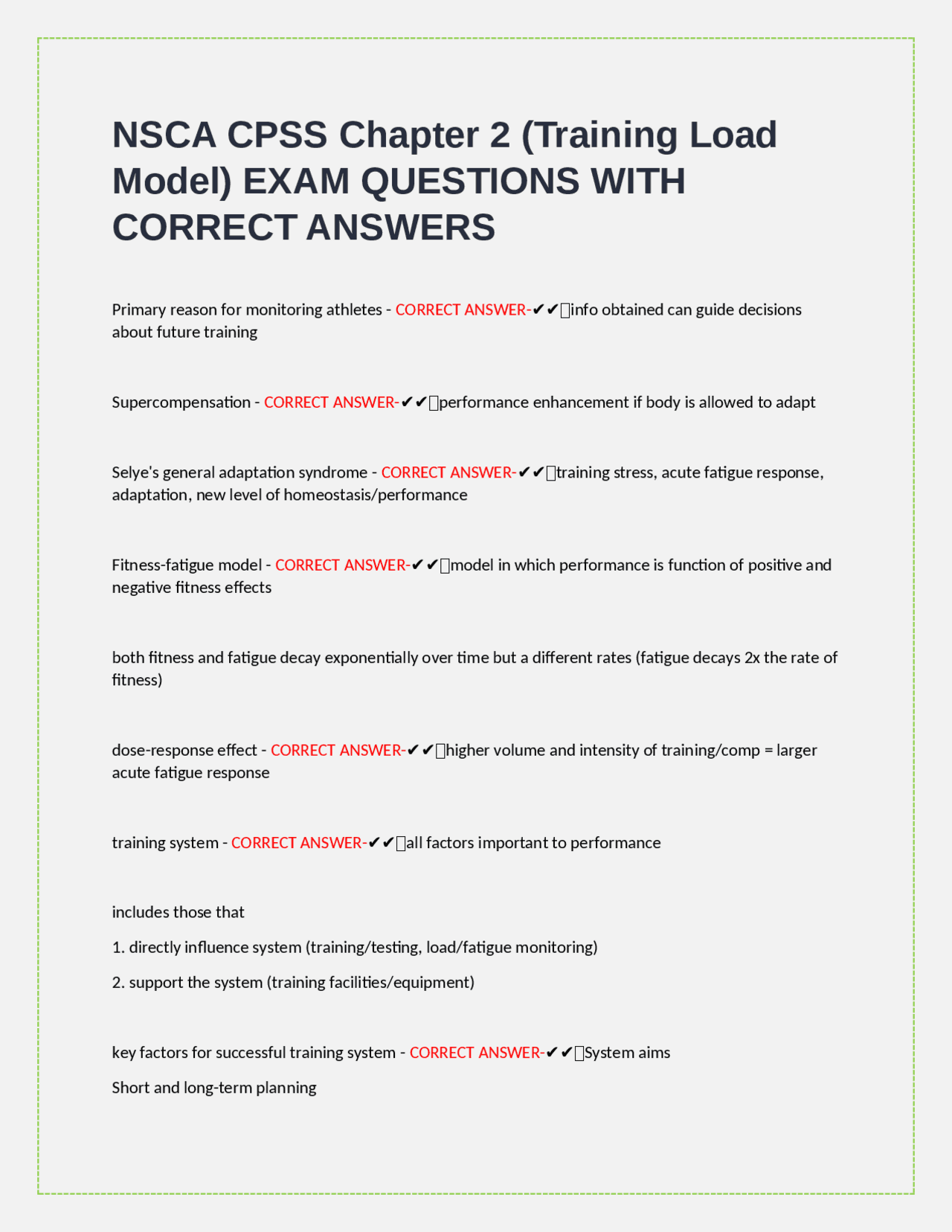 NSCA CPSS Chapter 2 (Training Load Model) EXAM QUESTIONS WITH CORRECT ANSWERS

Primary reason for monitoring athletes - CORRECT ANSWER-✔✔info obtained can guide decisions about future training

Supercompensation - CORRECT ANSWER-✔✔performance enhancement if body is allowed to adapt

Selye's general adaptation syndrome - CORRECT ANSWER-✔✔training stress, acute fatigue response, adaptation, new level of homeostasis/performance

Fitness-fatigue model - CORRECT ANSWER-✔✔model in which performance is function of positive and negative fitness effects

both fitness and fatigue decay exponentially over time but a different rates (fatigue decays 2x the rate of fitness)

dose-response effect - CORRECT ANSWER-✔✔higher volume and intensity of training/comp = larger acute fatigue response

training system - CORRECT ANSWER-✔✔all factors important to performance

includes those that

1. directly influence system (training/testing, load/fatigue monitoring)

2. support the system (training facilities/equipment)

key factors for successful training system - CORRECT ANSWER-✔✔System aims

Short and long-term planning